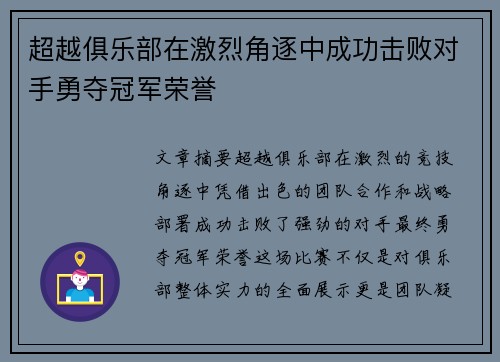 超越俱乐部在激烈角逐中成功击败对手勇夺冠军荣誉

文章摘要超越俱乐部在激烈的竞技角逐中凭借出色的团队合作和战略部署成功击败了强劲的对手最终勇夺冠军荣誉这场比赛不仅是对俱乐部整体实力的全面展示更是团队凝